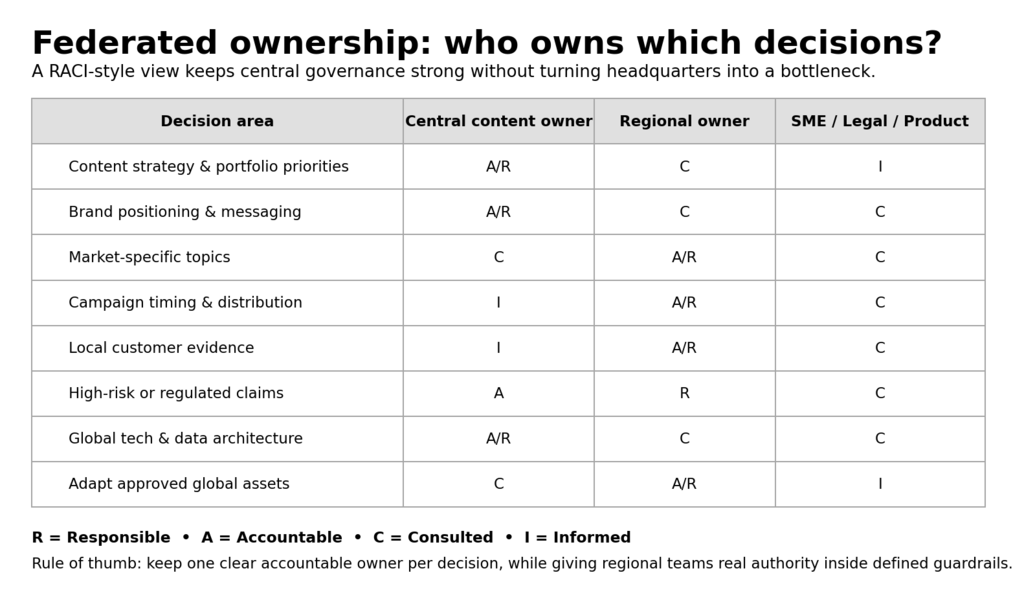 Federated ownership: who owns which decisions?

A RACI-style view keeps central governance strong without turning headquarters into a bottleneck.

| Decision area | Central content owner | Regional owner | SME / Legal / Product |
|---|---|---|---|
| Content strategy & portfolio priorities | A/R | C | I |
| Brand positioning & messaging | A/R | C | C |
| Market-specific topics | C | A/R | C |
| Campaign timing & distribution | I | A/R | C |
| Local customer evidence | I | A/R | C |
| High-risk or regulated claims | A | R | C |
| Global tech & data architecture | A/R | C | C |
| Adapt approved global assets | C | A/R | I |

R = Responsible • A = Accountable • C = Consulted • I = Informed

Rule of thumb: keep one clear accountable owner per decision, while giving regional teams real authority inside defined guardrails.